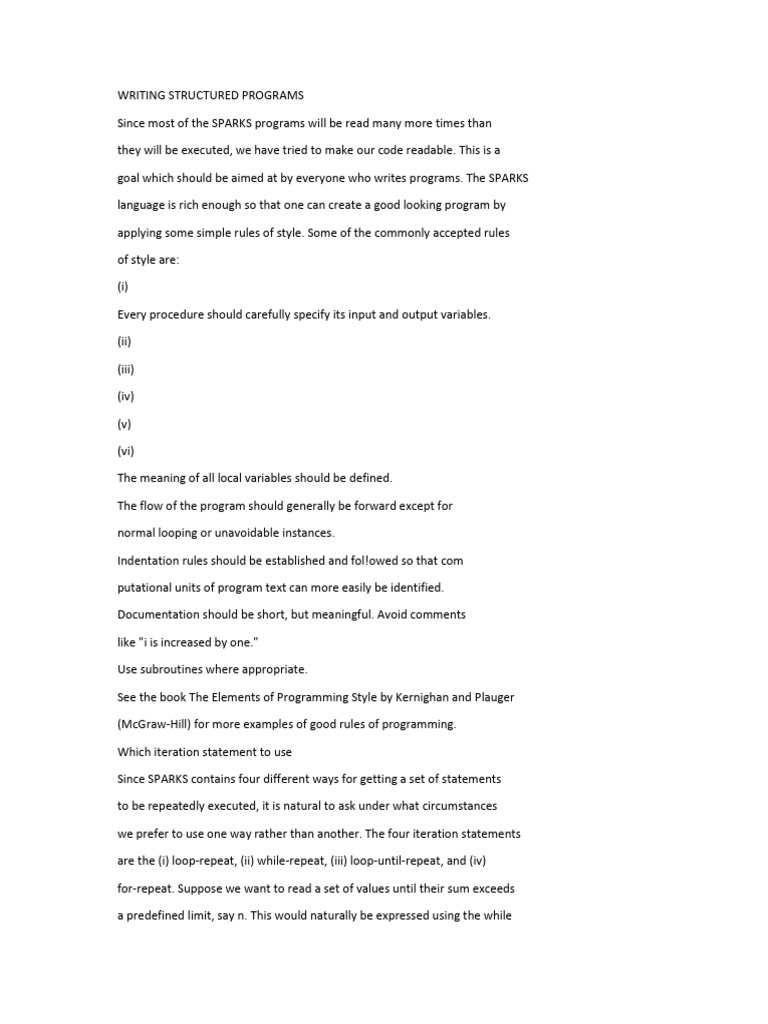 WRITING STRUCTURED PROGRAMS

Since most of the SPARKS programs will be read many more times than they will be executed, we have tried to make our code readable. This is a goal which should be aimed at by everyone who writes programs. The SPARKS language is rich enough so that one can create a good looking program by applying some simple rules of style. Some of the commonly accepted rules of style are:

(i)

Every procedure should carefully specify its input and output variables.

(ii)

(iii)

(iv)

(v)

(vi)

The meaning of all local variables should be defined.

The flow of the program should generally be forward except for normal looping or unavoidable instances.

Indentation rules should be established and fol!owed so that com putational units of program text can more easily be identified.

Documentation should be short, but meaningful. Avoid comments like "i is increased by one."

Use subroutines where appropriate.

See the book The Elements of Programming Style by Kernighan and Plauger (McGraw-Hill) for more examples of good rules of programming.

Which iteration statement to use

Since SPARKS contains four different ways for getting a set of statements to be repeatedly executed, it is natural to ask under what circumstances we prefer to use one way rather than another. The four iteration statements are the (i) loop-repeat, (ii) while-repeat, (iii) loop-until-repeat, and (iv) for-repeat. Suppose we want to read a set of values until their sum exceeds a predefined limit, say n. This would naturally be expressed using the while